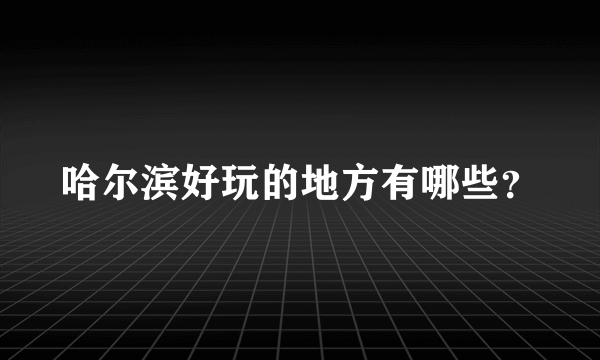 哈尔滨好玩的地方有哪些？